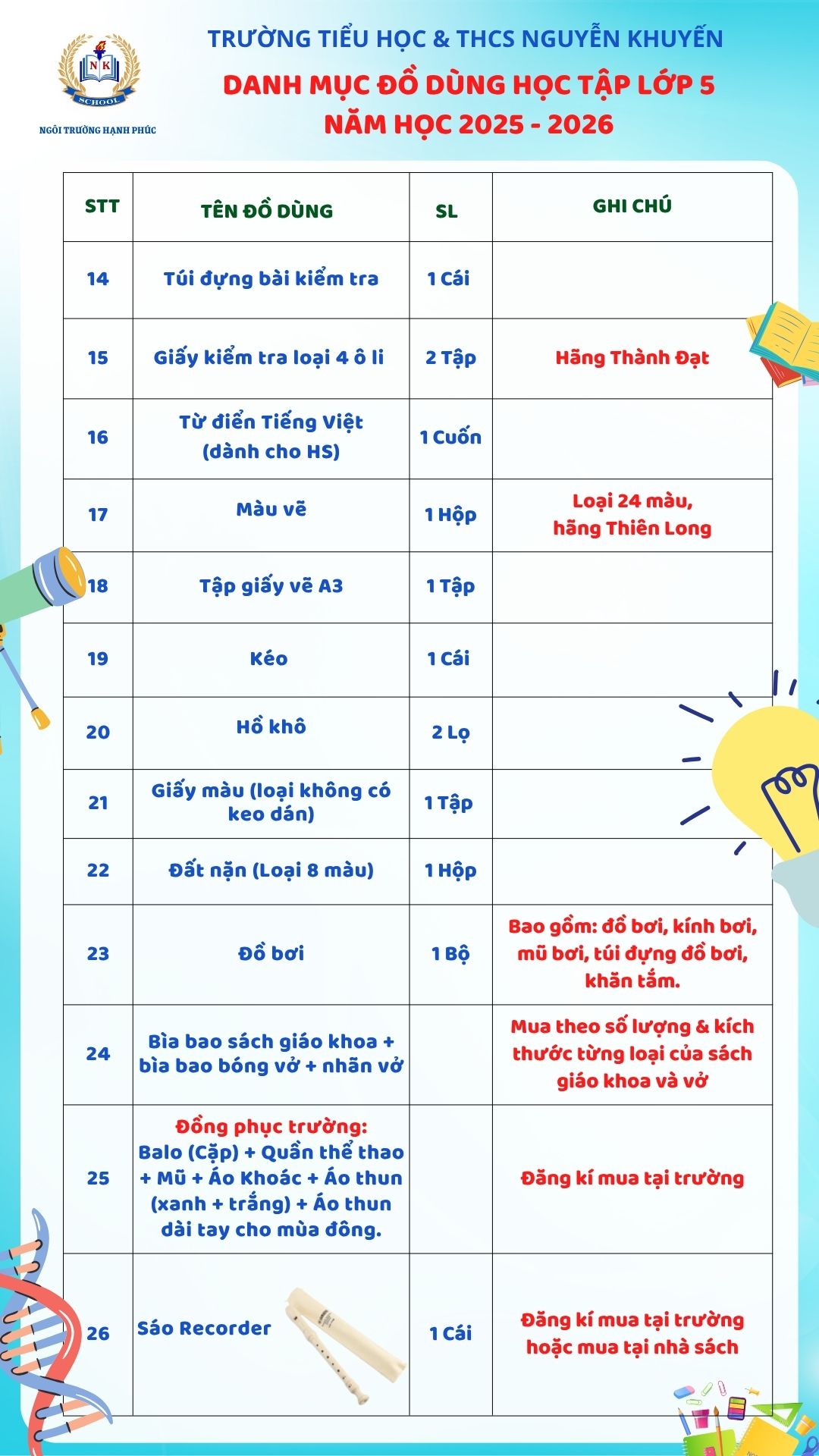 NK
SCHOOL
NGÔI TRƯỜNG HẠNH PHÚC

TRƯỜNG TIỂU HỌC & THCS NGUYỄN KHUYẾN

DANH MỤC ĐỒ DÙNG HỌC TẬP LỚP 5
NĂM HỌC 2025 - 2026

| STT | TÊN ĐỒ DÙNG | SL | GHI CHÚ |
|---|---|---|---|
| 14 | Túi đựng bài kiểm tra | 1 Cái | |
| 15 | Giấy kiểm tra loại 4 ô li | 2 Tập | Hãng Thành Đạt |
| 16 | Từ điển Tiếng Việt (dành cho HS) | 1 Cuốn | |
| 17 | Màu vẽ | 1 Hộp | Loại 24 màu, hãng Thiên Long |
| 18 | Tập giấy vẽ A3 | 1 Tập | |
| 19 | Kéo | 1 Cái | |
| 20 | Hồ khô | 2 Lọ | |
| 21 | Giấy màu (loại không có keo dán) | 1 Tập | |
| 22 | Đất nặn (Loại 8 màu) | 1 Hộp | |
| 23 | Đồ bơi | 1 Bộ | Bao gồm: đồ bơi, kính bơi, mũ bơi, túi đựng đồ bơi, khăn tắm. |
| 24 | Bìa bao sách giáo khoa + bìa bao bóng vở + nhãn vở | | Mua theo số lượng & kích thước từng loại của sách giáo khoa và vở |
| 25 | Đồng phục trường: Balo (Cặp) + Quần thể thao + Mũ + Áo Khoác + Áo thun (xanh + trắng) + Áo thun dài tay cho mùa đông. | | Đăng kí mua tại trường |
| 26 | Sáo Recorder | 1 Cái | Đăng kí mua tại trường hoặc mua tại nhà sách |